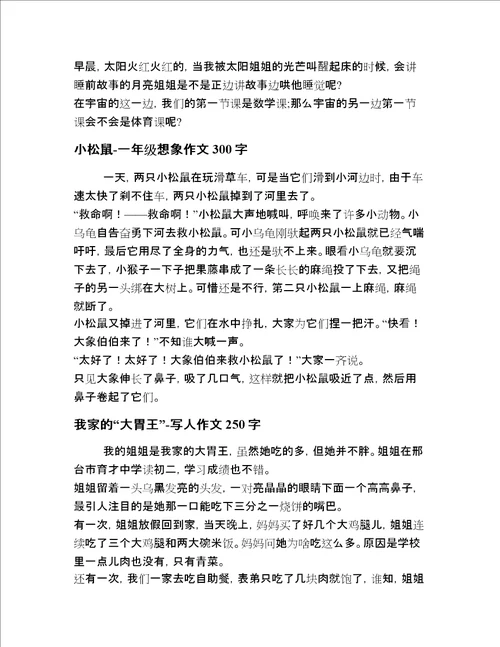 早晨，太阳火红火红的，当我被太阳姐姐的光芒叫醒起床的时候，会讲睡前故事的月亮姐姐是不是正边讲故事边哄他睡觉呢？
在宇宙的这一边，我们的第一节课是数学课;那么宇宙的另一边第一节课会不会是体育课呢？

小松鼠-一年级想象作文 300 字

一天，两只小松鼠在玩滑草车，可是当它们滑到小河边时，由于车速太快了刹不住车，两只小松鼠掉到了河里去了。
“救命啊！——救命啊！”小松鼠大声地喊叫，呼唤来了许多小动物。小乌龟自告奋勇下河去救小松鼠。可小乌龟刚驮起两只小松鼠就已经气喘吁吁，最后它用尽了全身的力气，也还是驮不上来。眼看小乌龟就要沉下去了，小猴子一下子把果藤串成了一条长长的麻绳投了下去，又把绳子的另一头绑在大树上。可惜还是不行，第二只小松鼠一上麻绳，麻绳就断了。
小松鼠又掉进了河里，它们在水中挣扎，大家为它们捏一把汗。“快看！大象伯伯来了！”不知谁大喊一声。
“太好了！太好了！大象伯伯来救小松鼠了！”大家一齐说。
只见大象伸长了鼻子，吸了几口气，这样就把小松鼠吸近了点，然后用鼻子卷起了它们。

我家的“大胃王”-写人作文 250 字

我的姐姐是我家的大胃王，虽然她吃的多，但她并不胖。姐姐在邢台市育才中学读初二，学习成绩也不错。
姐姐留着一头乌黑发亮的头发，一对亮晶晶的眼睛下面一个高高鼻子，最引人注目的是她那一口能吃下三分之一烧饼的嘴巴。
有一次，姐姐放假回到家，当天晚上，妈妈买了好几个大鸡腿儿，姐姐连续吃了三个大鸡腿和两大碗米饭。妈妈问她为啥吃这么多。原因是学校里一点儿肉也没有，只有青菜。
还有一次，我们一家去吃自助餐，表弟只吃了几块肉就饱了，谁知，姐姐